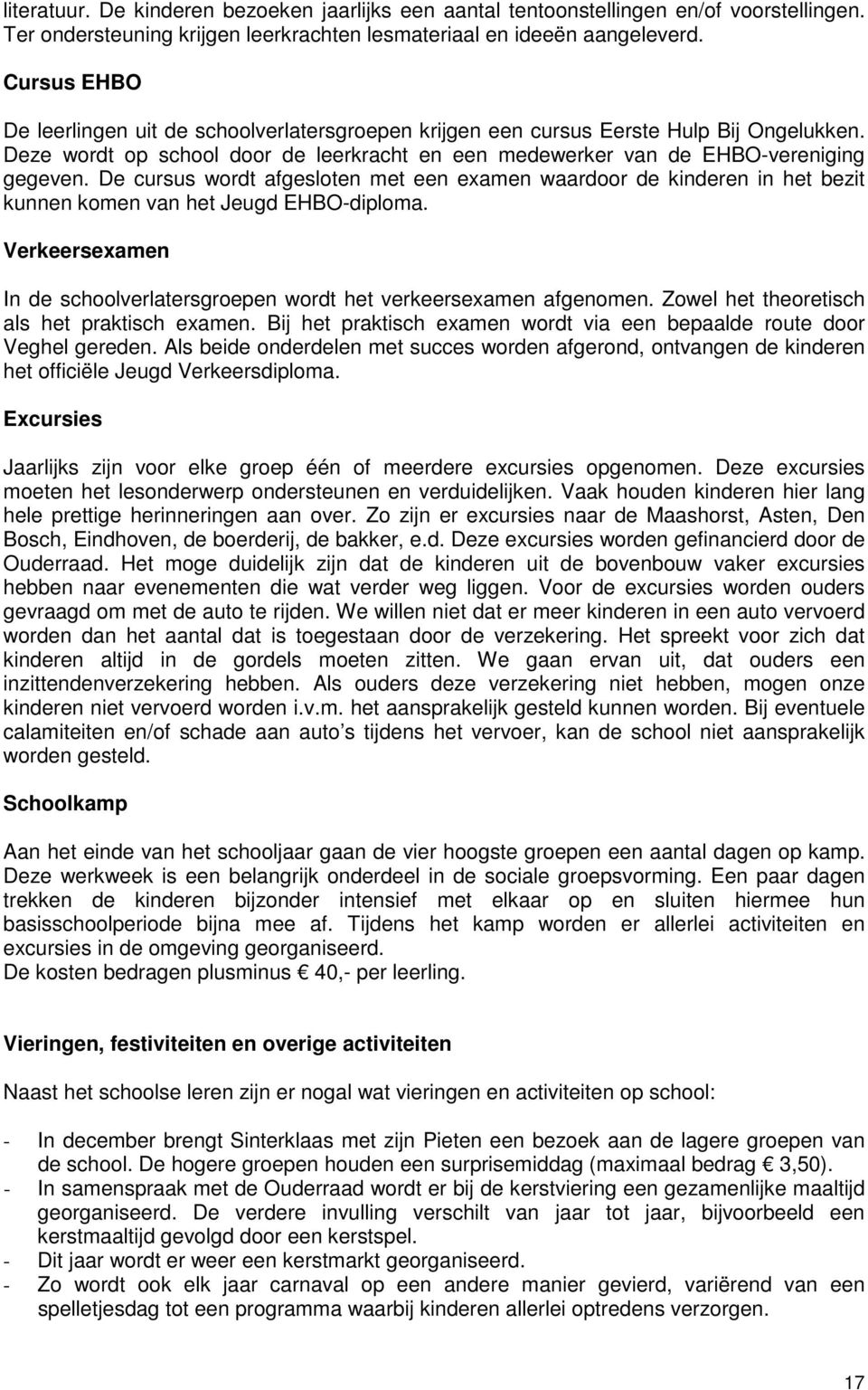 literatuur. De kinderen bezoeken jaarlijks een aantal tentoonstellingen en/of voorstellingen. Ter ondersteuning krijgen leerkrachten lesmateriaal en ideeën aangeleverd.

Cursus EHBO

De leerlingen uit de schoolverlatersgroepen krijgen een cursus Eerste Hulp Bij Ongelukken. Deze wordt op school door de leerkracht en een medewerker van de EHBO-vereniging gegeven. De cursus wordt afgesloten met een examen waardoor de kinderen in het bezit kunnen komen van het Jeugd EHBO-diploma.

Verkeersexamen

In de schoolverlatersgroepen wordt het verkeersexamen afgenomen. Zowel het theoretisch als het praktisch examen. Bij het praktisch examen wordt via een bepaalde route door Veghel gereden. Als beide onderdelen met succes worden afgerond, ontvangen de kinderen het officiële Jeugd Verkeersdiploma.

Excursies

Jaarlijks zijn voor elke groep één of meerdere excursies opgenomen. Deze excursies moeten het lesonderwerp ondersteunen en verduidelijken. Vaak houden kinderen hier lang hele prettige herinneringen aan over. Zo zijn er excursies naar de Maashorst, Asten, Den Bosch, Eindhoven, de boerderij, de bakker, e.d. Deze excursies worden gefinancierd door de Ouderraad. Het moge duidelijk zijn dat de kinderen uit de bovenbouw vaker excursies hebben naar evenementen die wat verder weg liggen. Voor de excursies worden ouders gevraagd om met de auto te rijden. We willen niet dat er meer kinderen in een auto vervoerd worden dan het aantal dat is toegestaan door de verzekering. Het spreekt voor zich dat kinderen altijd in de gordels moeten zitten. We gaan ervan uit, dat ouders een inzittendenverzekering hebben. Als ouders deze verzekering niet hebben, mogen onze kinderen niet vervoerd worden i.v.m. het aansprakelijk gesteld kunnen worden. Bij eventuele calamiteiten en/of schade aan auto s tijdens het vervoer, kan de school niet aansprakelijk worden gesteld.

Schoolkamp

Aan het einde van het schooljaar gaan de vier hoogste groepen een aantal dagen op kamp. Deze werkweek is een belangrijk onderdeel in de sociale groepsvorming. Een paar dagen trekken de kinderen bijzonder intensief met elkaar op en sluiten hiermee hun basisschoolperiode bijna mee af. Tijdens het kamp worden er allerlei activiteiten en excursies in de omgeving georganiseerd.
De kosten bedragen plusminus € 40,- per leerling.

Vieringen, festiviteiten en overige activiteiten

Naast het schoolse leren zijn er nogal wat vieringen en activiteiten op school:

- In december brengt Sinterklaas met zijn Pieten een bezoek aan de lagere groepen van de school. De hogere groepen houden een surprisemiddag (maximaal bedrag € 3,50).
- In samenspraak met de Ouderraad wordt er bij de kerstviering een gezamenlijke maaltijd georganiseerd. De verdere invulling verschilt van jaar tot jaar, bijvoorbeeld een kerstmaaltijd gevolgd door een kerstspel.
- Dit jaar wordt er weer een kerstmarkt georganiseerd.
- Zo wordt ook elk jaar carnaval op een andere manier gevierd, variërend van een spelletjesdag tot een programma waarbij kinderen allerlei optredens verzorgen.

17